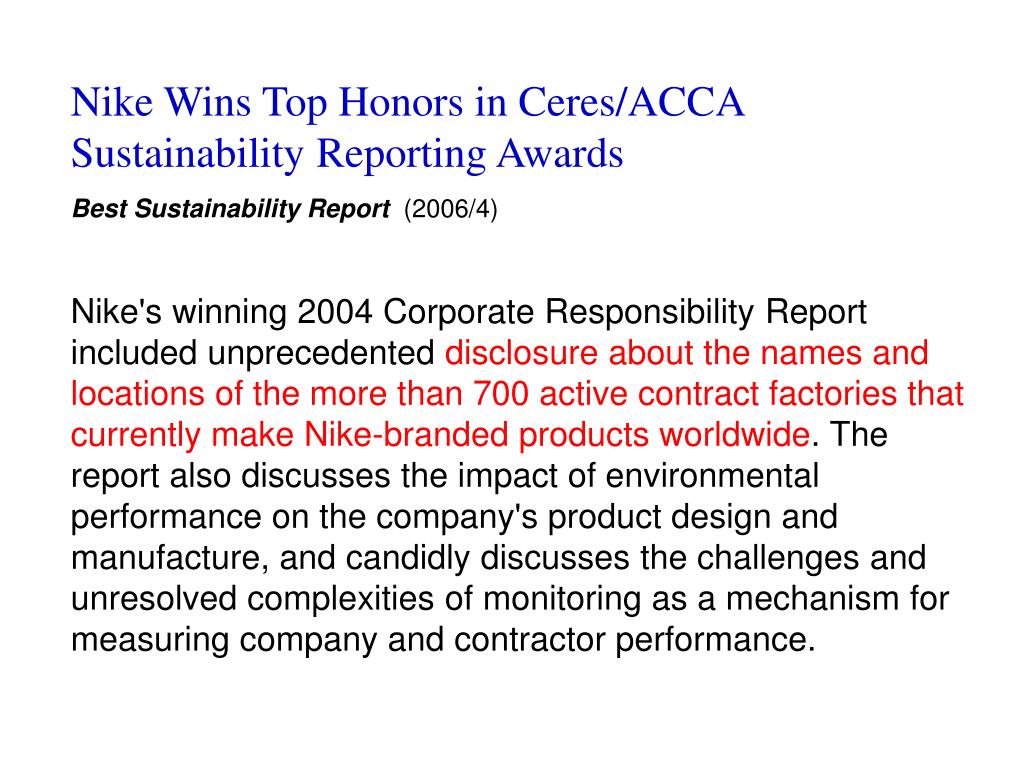 Nike Wins Top Honors in Ceres/ACCA Sustainability Reporting Awards

Best Sustainability Report (2006/4)

Nike's winning 2004 Corporate Responsibility Report included unprecedented disclosure about the names and locations of the more than 700 active contract factories that currently make Nike-branded products worldwide. The report also discusses the impact of environmental performance on the company's product design and manufacture, and candidly discusses the challenges and unresolved complexities of monitoring as a mechanism for measuring company and contractor performance.